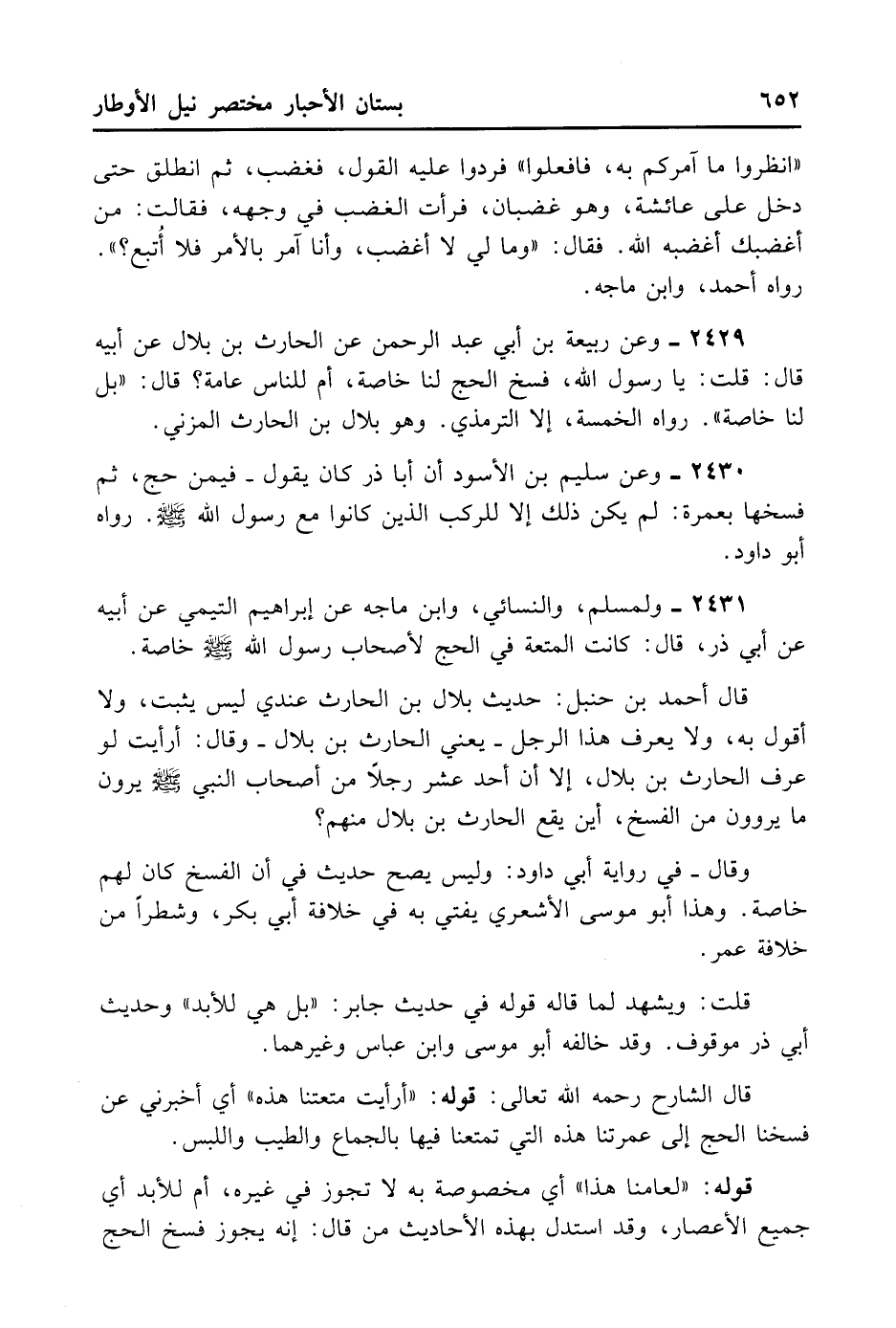 ٦٥٢ بستان الأحبار مختصر نيل الأوطار

«انظروا ما آمركم به، فافعلوا» فردوا عليه القول، فغضب، ثم انطلق حتى دخل على عائشة، وهو غضبان، فرأت الغضب في وجهه، فقالت: من أغضبك أغضبه الله. فقال: «وما لي لا أغضب، وأنا آمر بالأمر فلا أُتبع؟». رواه أحمد، وابن ماجه.

٢٤٢٩ ـ وعن ربيعة بن أبي عبد الرحمن عن الحارث بن بلال عن أبيه قال: قلت: يا رسول الله، فسخ الحج لنا خاصة، أم للناس عامة؟ قال: «بل لنا خاصة». رواه الخمسة، إلا الترمذي. وهو بلال بن الحارث المزني.

٢٤٣٠ ـ وعن سليم بن الأسود أن أبا ذر كان يقول ـ فيمن حج، ثم فسخها بعمرة: لم يكن ذلك إلا للركب الذين كانوا مع رسول الله ﷺ. رواه أبو داود.

٢٤٣١ ـ ولمسلم، والنسائي، وابن ماجه عن إبراهيم التيمي عن أبيه عن أبي ذر، قال: كانت المتعة في الحج لأصحاب رسول الله ﷺ خاصة.

قال أحمد بن حنبل: حديث بلال بن الحارث عندي ليس يثبت، ولا أقول به، ولا يعرف هذا الرجل ـ يعني الحارث بن بلال ـ وقال: أرأيت لو عرف الحارث بن بلال، إلا أن أحد عشر رجلاً من أصحاب النبي ﷺ يرون ما يروون من الفسخ، أين يقع الحارث بن بلال منهم؟

وقال ـ في رواية أبي داود: وليس يصح حديث في أن الفسخ كان لهم خاصة. وهذا أبو موسى الأشعري يفتي به في خلافة أبي بكر، وشطراً من خلافة عمر.

قلت: ويشهد لما قاله قوله في حديث جابر: «بل هي للأبد» وحديث أبي ذر موقوف. وقد خالفه أبو موسى وابن عباس وغيرهما.

قال الشارح رحمه الله تعالى: قوله: «أرأيت متعتنا هذه» أي أخبرني عن فسخنا الحج إلى عمرتنا هذه التي تمتعنا فيها بالجماع والطيب واللبس.

قوله: «لعامنا هذا» أي مخصوصة به لا تجوز في غيره، أم للأبد أي جميع الأعصار، وقد استدل بهذه الأحاديث من قال: إنه يجوز فسخ الحج